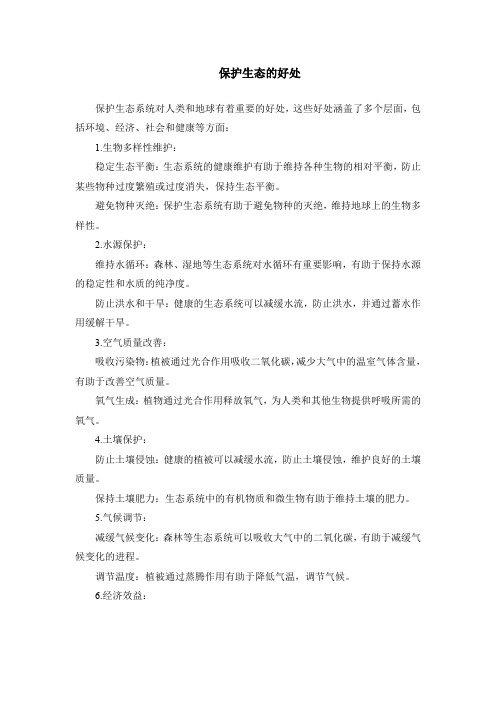 保护生态的好处

保护生态系统对人类和地球有着重要的好处，这些好处涵盖了多个层面，包括环境、经济、社会和健康等方面：

1.生物多样性维护：

稳定生态平衡：生态系统的健康维护有助于维持各种生物的相对平衡，防止某些物种过度繁殖或过度消失，保持生态平衡。

避免物种灭绝：保护生态系统有助于避免物种的灭绝，维持地球上的生物多样性。

2.水源保护：

维持水循环：森林、湿地等生态系统对水循环有重要影响，有助于保持水源的稳定性和水质的纯净度。

防止洪水和干旱：健康的生态系统可以减缓水流，防止洪水，并通过蓄水作用缓解干旱。

3.空气质量改善：

吸收污染物：植被通过光合作用吸收二氧化碳，减少大气中的温室气体含量，有助于改善空气质量。

氧气生成：植物通过光合作用释放氧气，为人类和其他生物提供呼吸所需的氧气。

4.土壤保护：

防止土壤侵蚀：健康的植被可以减缓水流，防止土壤侵蚀，维护良好的土壤质量。

保持土壤肥力：生态系统中的有机物质和微生物有助于维持土壤的肥力。

5.气候调节：

减缓气候变化：森林等生态系统可以吸收大气中的二氧化碳，有助于减缓气候变化的进程。

调节温度：植被通过蒸腾作用有助于降低气温，调节气候。

6.经济效益：